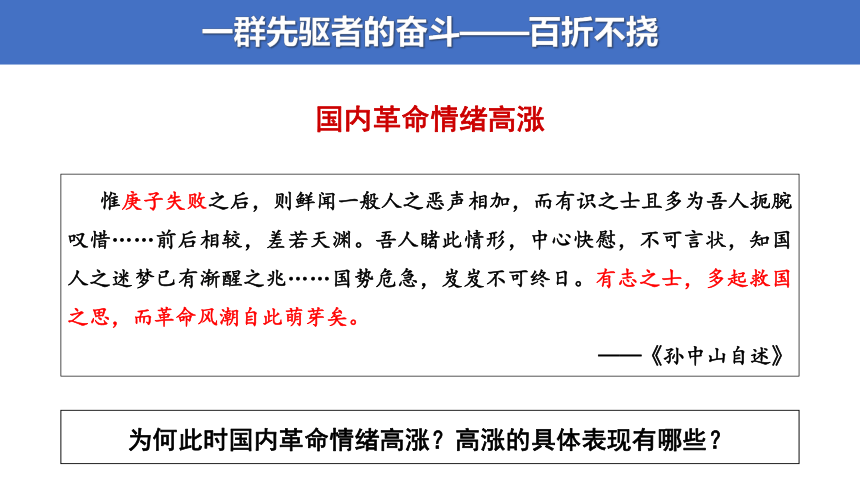 一群先驱者的奋斗——百折不挠

国内革命情绪高涨

惟庚子失败之后，则鲜闻一般人之恶声相加，而有识之士且多为吾人扼腕叹惜……前后相较，差若天渊。吾人睹此情形，中心快慰，不可言状，知国人之迷梦已有渐醒之兆……国势危急，岌岌不可终日。有志之士，多起救国之思，而革命风潮自此萌芽矣。

——《孙中山自述》

为何此时国内革命情绪高涨？高涨的具体表现有哪些？